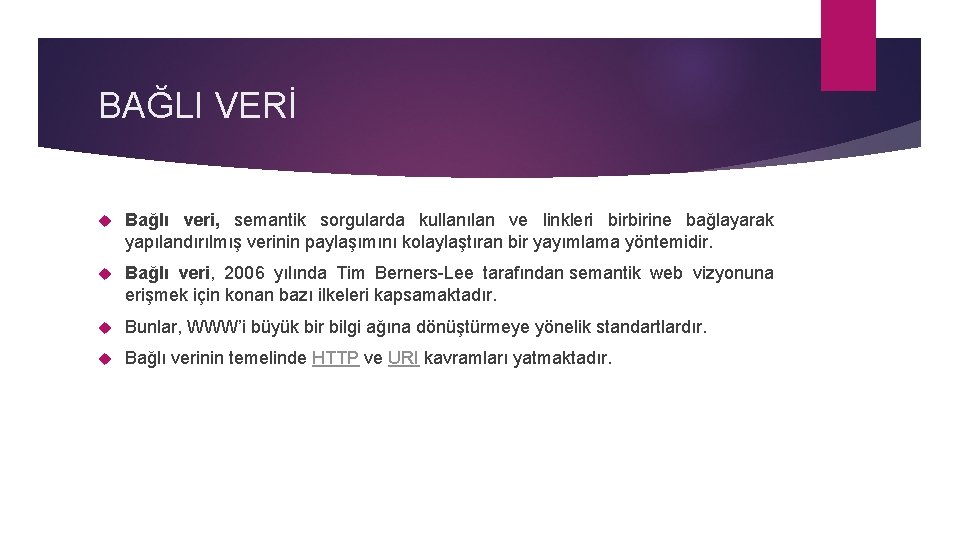 BAĞLI VERİ

Bağlı veri, semantik sorgularda kullanılan ve linkleri birbirine bağlayarak yapılandırılmış verinin paylaşımını kolaylaştıran bir yayımlama yöntemidir.

Bağlı veri, 2006 yılında Tim Berners-Lee tarafından semantik web vizyonuna erişmek için konan bazı ilkeleri kapsamaktadır.

Bunlar, WWW'i büyük bir bilgi ağına dönüştürmeye yönelik standartlardır.

Bağlı verinin temelinde HTTP ve URI kavramları yatmaktadır.